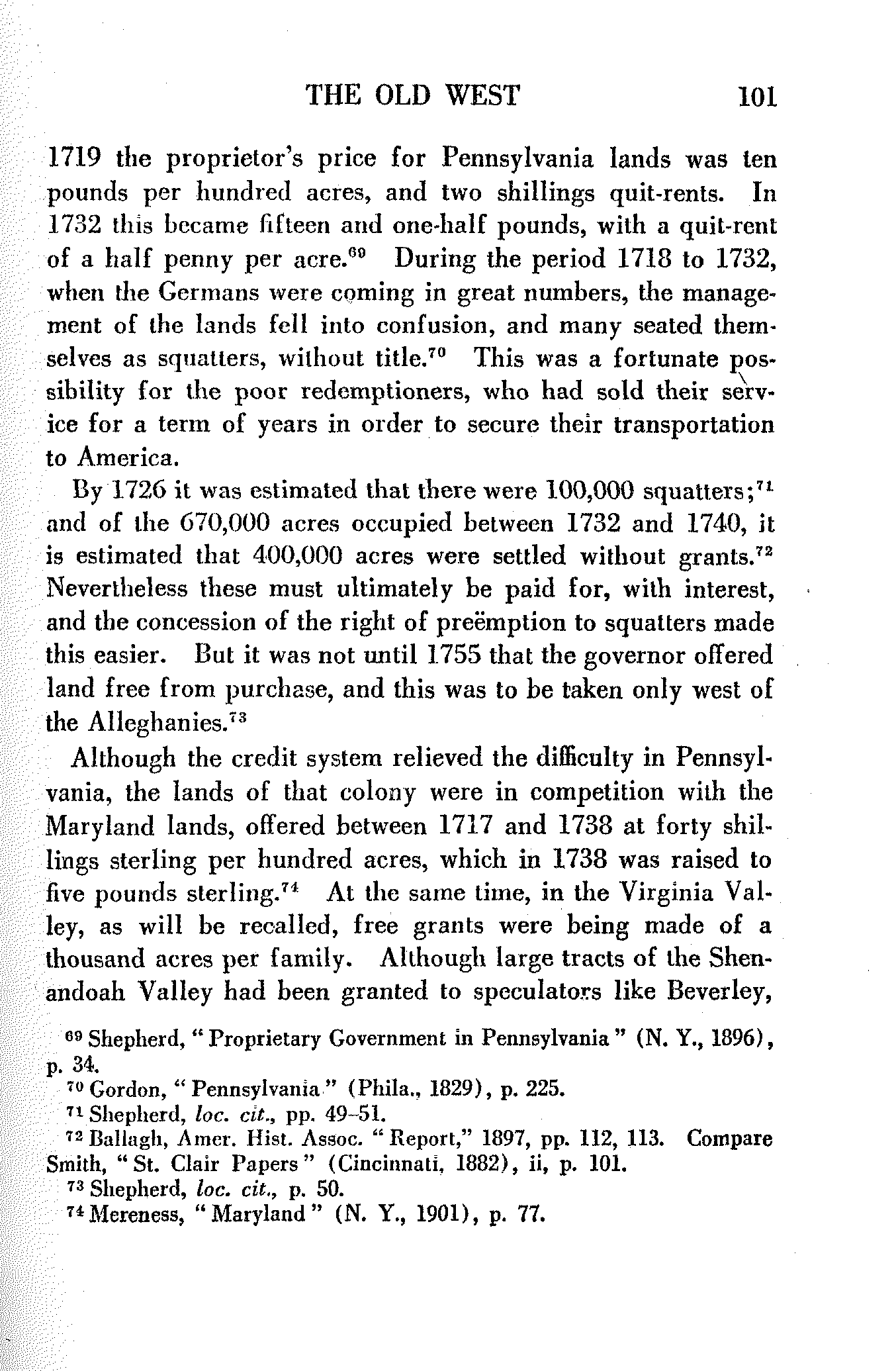 THE OLD WEST 101

1719 the proprietor's price for Pennsylvania lands was ten pounds per hundred acres, and two shillings quit-rents. In 1732 this became fifteen and one-half pounds, with a quit-rent of a half penny per acre.$^{69}$ During the period 1718 to 1732, when the Germans were coming in great numbers, the management of the lands fell into confusion, and many seated themselves as squatters, without title.$^{70}$ This was a fortunate possibility for the poor redemptioners, who had sold their service for a term of years in order to secure their transportation to America.

By 1726 it was estimated that there were 100,000 squatters;$^{71}$ and of the 670,000 acres occupied between 1732 and 1740, it is estimated that 400,000 acres were settled without grants.$^{72}$ Nevertheless these must ultimately be paid for, with interest, and the concession of the right of preëmption to squatters made this easier. But it was not until 1755 that the governor offered land free from purchase, and this was to be taken only west of the Alleghanies.$^{73}$

Although the credit system relieved the difficulty in Pennsylvania, the lands of that colony were in competition with the Maryland lands, offered between 1717 and 1738 at forty shillings sterling per hundred acres, which in 1738 was raised to five pounds sterling.$^{74}$ At the same time, in the Virginia Valley, as will be recalled, free grants were being made of a thousand acres per family. Although large tracts of the Shenandoah Valley had been granted to speculators like Beverley,

$^{69}$ Shepherd, "Proprietary Government in Pennsylvania" (N. Y., 1896), p. 34.
$^{70}$ Gordon, "Pennsylvania" (Phila., 1829), p. 225.
$^{71}$ Shepherd, loc. cit., pp. 49–51.
$^{72}$ Ballagh, Amer. Hist. Assoc. "Report," 1897, pp. 112, 113. Compare Smith, "St. Clair Papers" (Cincinnati, 1882), ii, p. 101.
$^{73}$ Shepherd, loc. cit., p. 50.
$^{74}$ Mereness, "Maryland" (N. Y., 1901), p. 77.